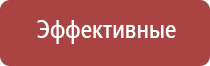 Эффективные